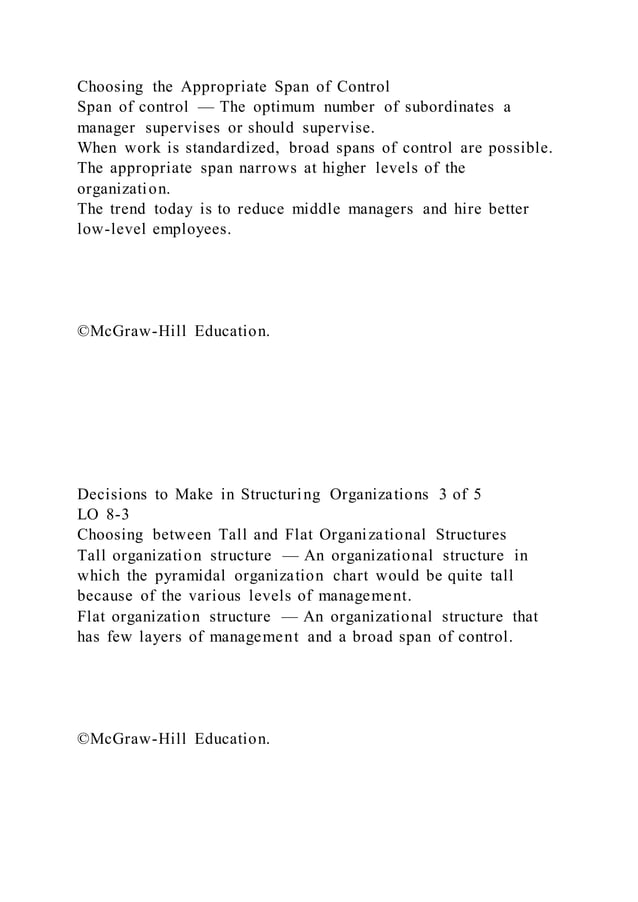 Choosing the Appropriate Span of Control
Span of control — The optimum number of subordinates a manager supervises or should supervise.
When work is standardized, broad spans of control are possible.
The appropriate span narrows at higher levels of the organization.
The trend today is to reduce middle managers and hire better low-level employees.

©McGraw-Hill Education.

Decisions to Make in Structuring Organizations 3 of 5
LO 8-3
Choosing between Tall and Flat Organizational Structures
Tall organization structure — An organizational structure in which the pyramidal organization chart would be quite tall because of the various levels of management.
Flat organization structure — An organizational structure that has few layers of management and a broad span of control.

©McGraw-Hill Education.